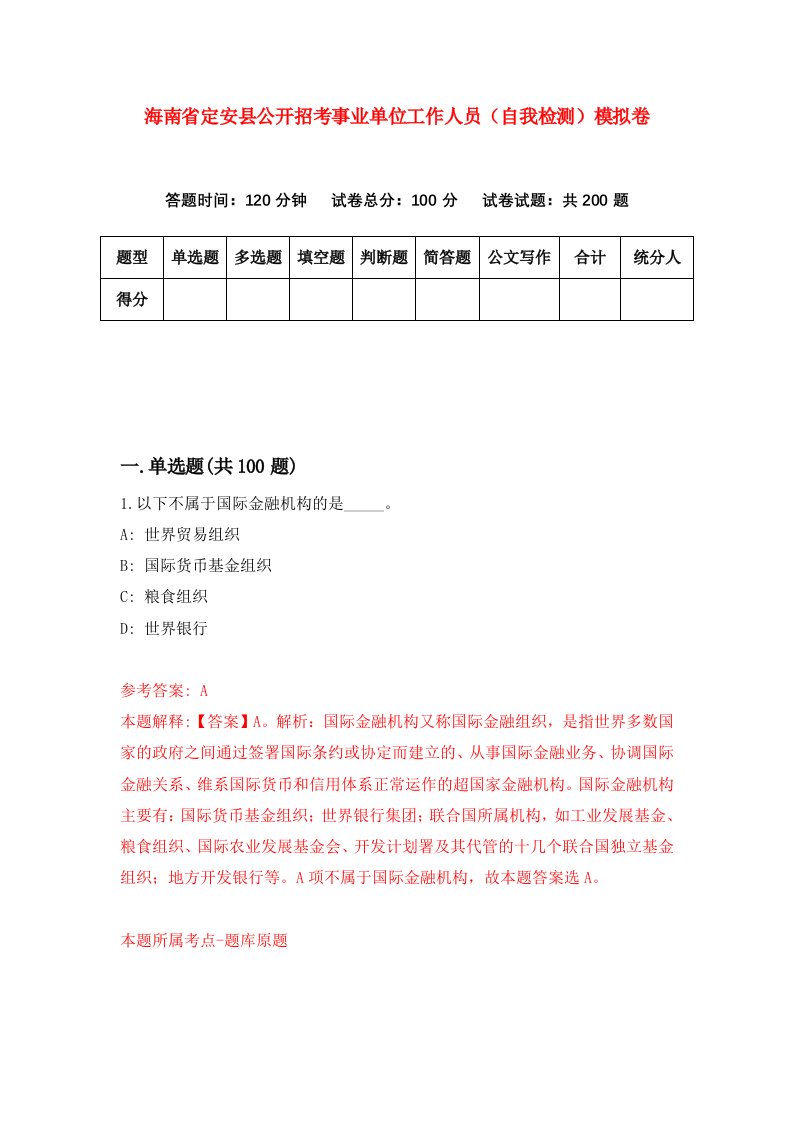 海南省定安县公开招考事业单位工作人员（自我检测）模拟卷

答题时间：120 分钟　试卷总分：100 分　试卷试题：共 200 题

| 题型 | 单选题 | 多选题 | 填空题 | 判断题 | 简答题 | 公文写作 | 合计 | 统分人 |
|---|---|---|---|---|---|---|---|---|
| 得分 | | | | | | | | |

一.单选题(共 100 题)

1.以下不属于国际金融机构的是_____。

A: 世界贸易组织

B: 国际货币基金组织

C: 粮食组织

D: 世界银行

参考答案: A

本题解释:【答案】A。解析：国际金融机构又称国际金融组织，是指世界多数国家的政府之间通过签署国际条约或协定而建立的、从事国际金融业务、协调国际金融关系、维系国际货币和信用体系正常运作的超国家金融机构。国际金融机构主要有：国际货币基金组织；世界银行集团；联合国所属机构，如工业发展基金、粮食组织、国际农业发展基金会、开发计划署及其代管的十几个联合国独立基金组织；地方开发银行等。A 项不属于国际金融机构，故本题答案选 A。

本题所属考点-题库原题